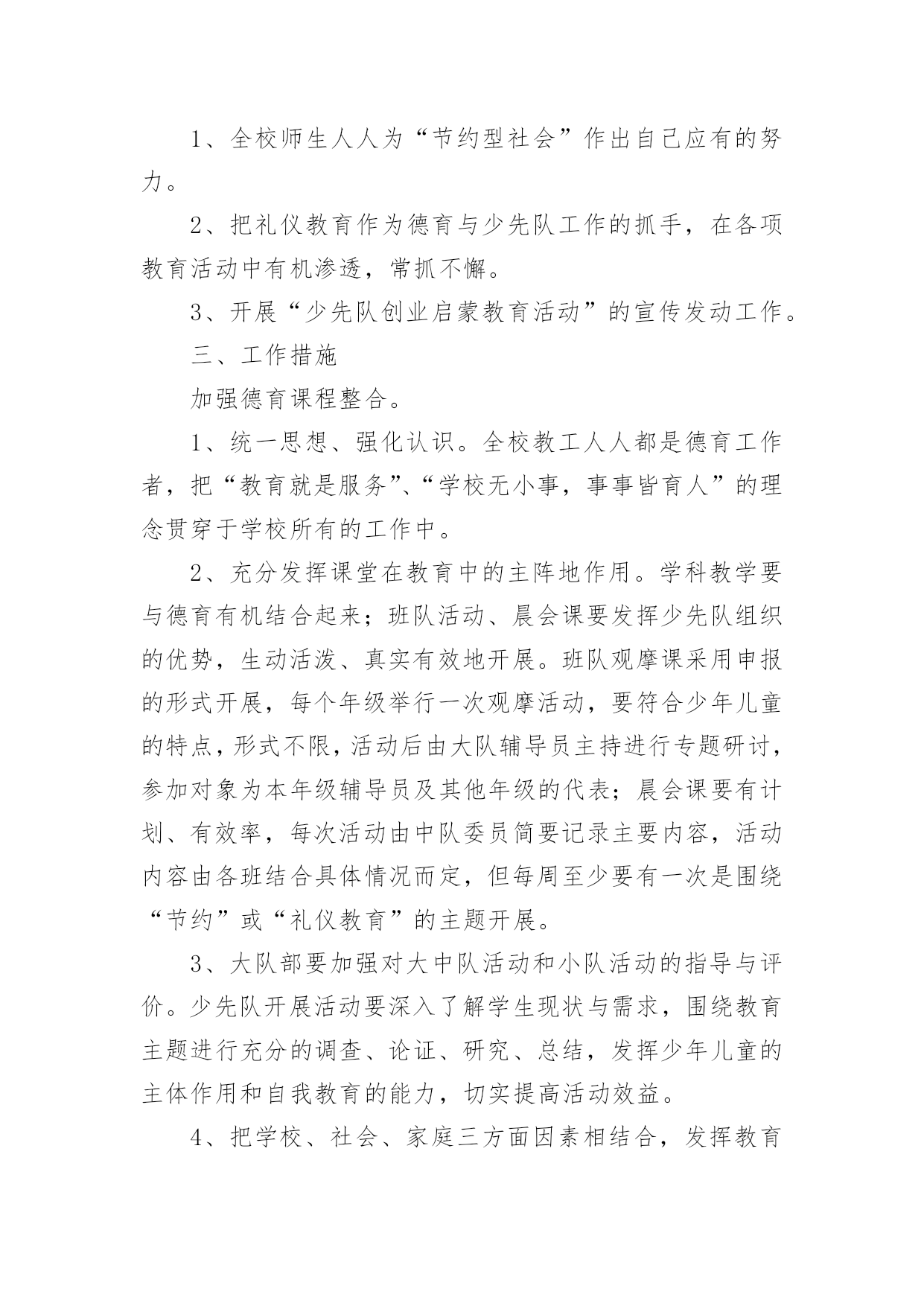 1、全校师生人人为“节约型社会”作出自己应有的努力。

2、把礼仪教育作为德育与少先队工作的抓手，在各项教育活动中有机渗透，常抓不懈。

3、开展“少先队创业启蒙教育活动”的宣传发动工作。

三、工作措施

加强德育课程整合。

1、统一思想、强化认识。全校教工人人都是德育工作者，把“教育就是服务”、“学校无小事，事事皆育人”的理念贯穿于学校所有的工作中。

2、充分发挥课堂在教育中的主阵地作用。学科教学要与德育有机结合起来；班队活动、晨会课要发挥少先队组织的优势，生动活泼、真实有效地开展。班队观摩课采用申报的形式开展，每个年级举行一次观摩活动，要符合少年儿童的特点，形式不限，活动后由大队辅导员主持进行专题研讨，参加对象为本年级辅导员及其他年级的代表；晨会课要有计划、有效率，每次活动由中队委员简要记录主要内容，活动内容由各班结合具体情况而定，但每周至少要有一次是围绕“节约”或“礼仪教育”的主题开展。

3、大队部要加强对大中队活动和小队活动的指导与评价。少先队开展活动要深入了解学生现状与需求，围绕教育主题进行充分的调查、论证、研究、总结，发挥少年儿童的主体作用和自我教育的能力，切实提高活动效益。

4、把学校、社会、家庭三方面因素相结合，发挥教育